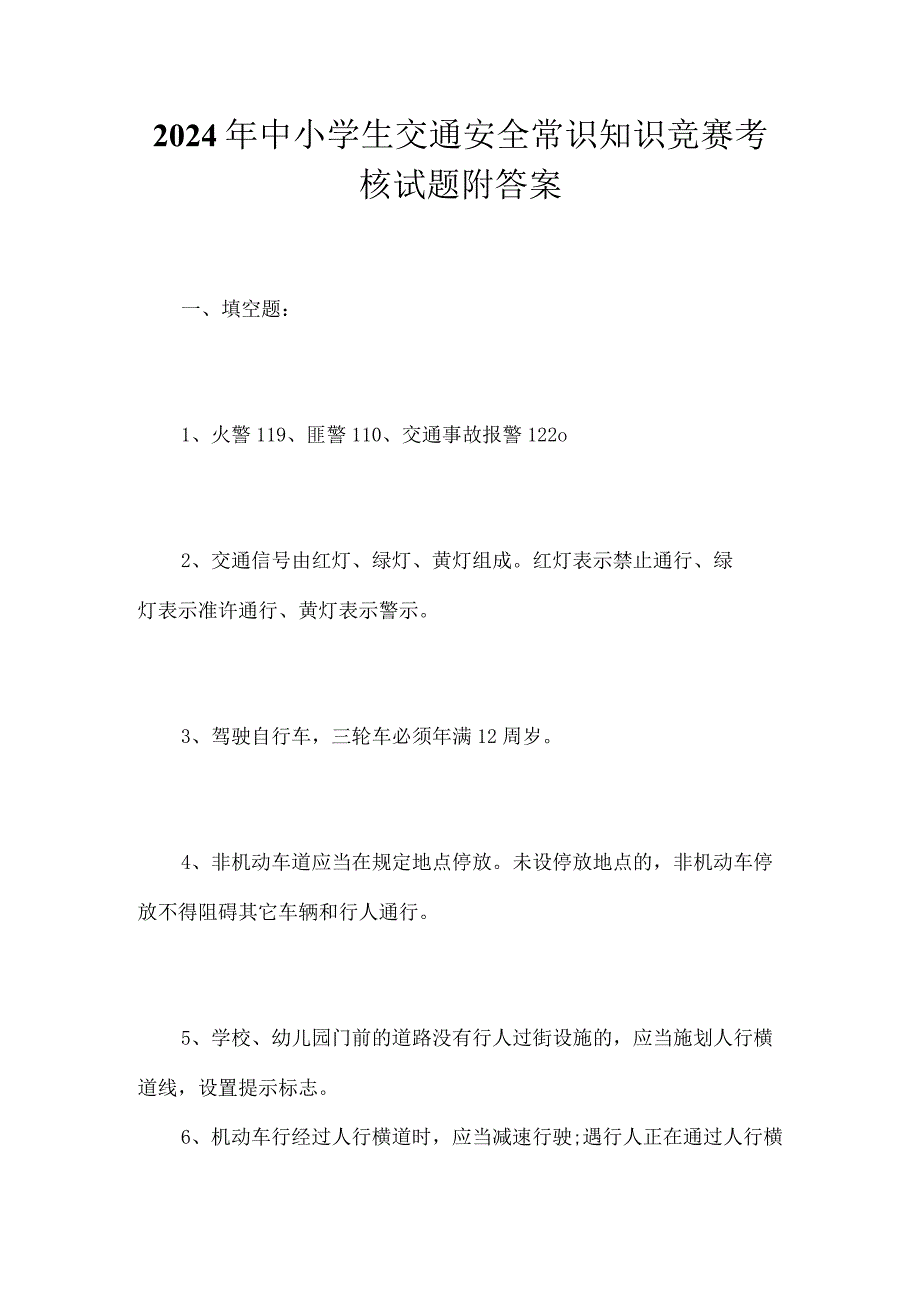 2024年中小学生交通安全常识知识竞赛考核试题附答案

一、填空题：

1、火警119、匪警110、交通事故报警122o

2、交通信号由红灯、绿灯、黄灯组成。红灯表示禁止通行、绿灯表示准许通行、黄灯表示警示。

3、驾驶自行车，三轮车必须年满12周岁。

4、非机动车道应当在规定地点停放。未设停放地点的，非机动车停放不得阻碍其它车辆和行人通行。

5、学校、幼儿园门前的道路没有行人过街设施的，应当施划人行横道线，设置提示标志。

6、机动车行经过人行横道时，应当减速行驶;遇行人正在通过人行横